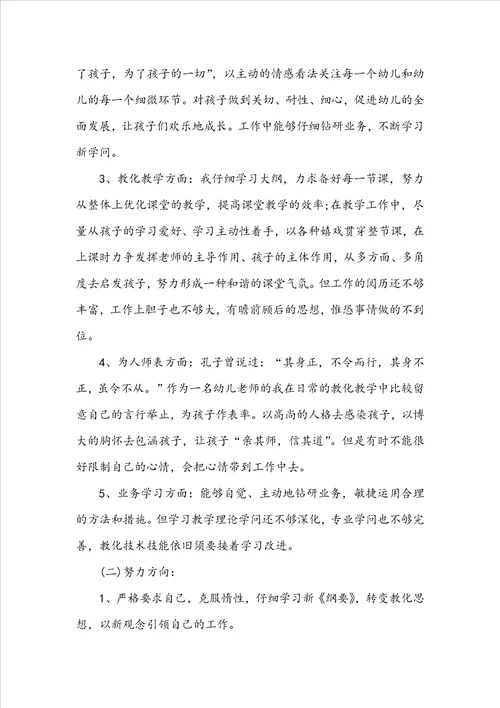 了孩子，为了孩子的一切”，以主动的情感看法关注每一个幼儿和幼儿的每一个细微环节。对孩子做到关切、耐性、细心，促进幼儿的全面发展，让孩子们欢乐地成长。工作中能够仔细钻研业务，不断学习新学问。

3、教化教学方面：我仔细学习大纲，力求备好每一节课，努力从整体上优化课堂的教学，提高课堂教学的效率；在教学工作中，尽量从孩子的学习爱好、学习主动性着手，以各种嬉戏贯穿整节课，在上课时力争发挥老师的主导作用、孩子的主体作用，从多方面、多角度去启发孩子，努力形成一种和谐的课堂气氛。但工作的阅历还不够丰富，工作上胆子也不够大，有瞻前顾后的思想，惟恐事情做的不到位。

4、为人师表方面：孔子曾说过：“其身正，不令而行，其身不正，虽令不从。”作为一名幼儿老师的我在日常的教化教学中比较留意自己的言行举止，为孩子作表率。以高尚的人格去感染孩子，以博大的胸怀去包涵孩子，让孩子“亲其师，信其道”。但是有时不能很好限制自己的心情，会把心情带到工作中去。

5、业务学习方面：能够自觉、主动地钻研业务，敏捷运用合理的方法和措施。但学习教学理论学问还不够深化，专业学问也不够完善，教化技术技能依旧须要接着学习改进。

(二)努力方向：

1、严格要求自己，克服惰性，仔细学习新《纲要》，转变教化思想，以新观念引领自己的工作。